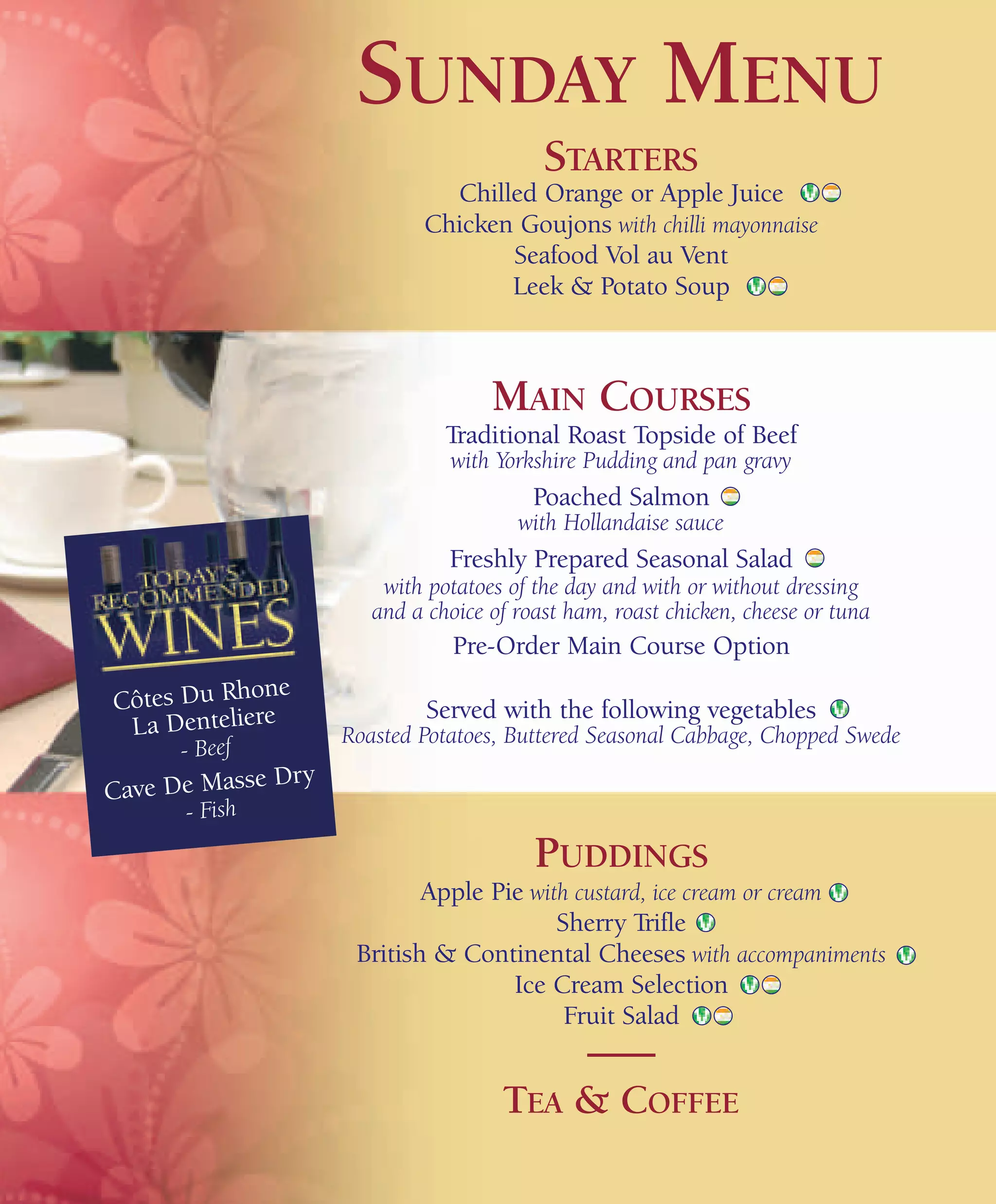 SUNDAY MENU

STARTERS

Chilled Orange or Apple Juice
Chicken Goujons with chilli mayonnaise
Seafood Vol au Vent
Leek & Potato Soup

MAIN COURSES

Traditional Roast Topside of Beef
with Yorkshire Pudding and pan gravy

Poached Salmon
with Hollandaise sauce

Freshly Prepared Seasonal Salad
with potatoes of the day and with or without dressing and a choice of roast ham, roast chicken, cheese or tuna

Pre-Order Main Course Option

Served with the following vegetables
Roasted Potatoes, Buttered Seasonal Cabbage, Chopped Swede

TODAY'S RECOMMENDED WINES

Côtes Du Rhone La Denteliere
- Beef

Cave De Masse Dry
- Fish

PUDDINGS

Apple Pie with custard, ice cream or cream
Sherry Trifle
British & Continental Cheeses with accompaniments
Ice Cream Selection
Fruit Salad

TEA & COFFEE